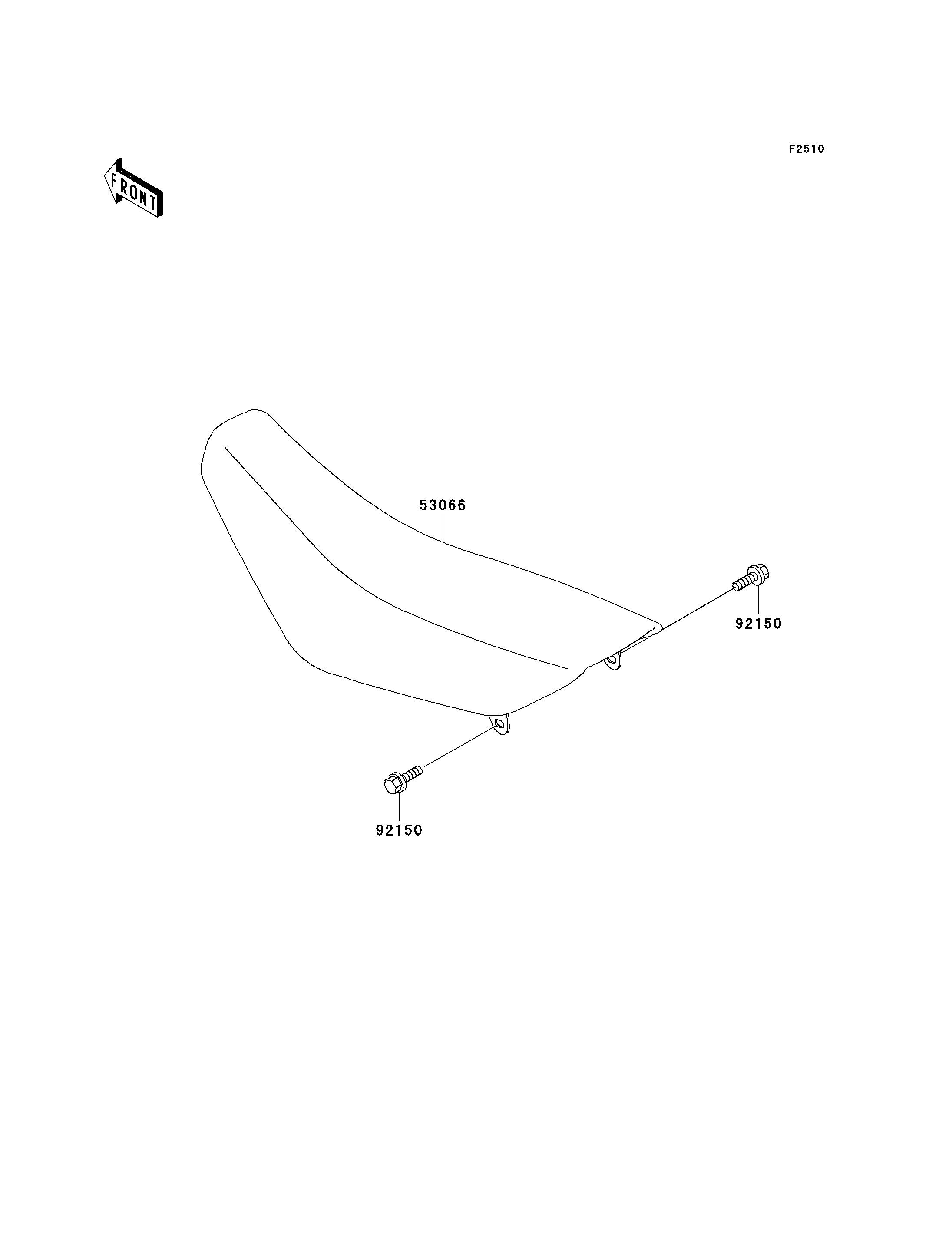 F2510

FRONT

53066

92150

92150